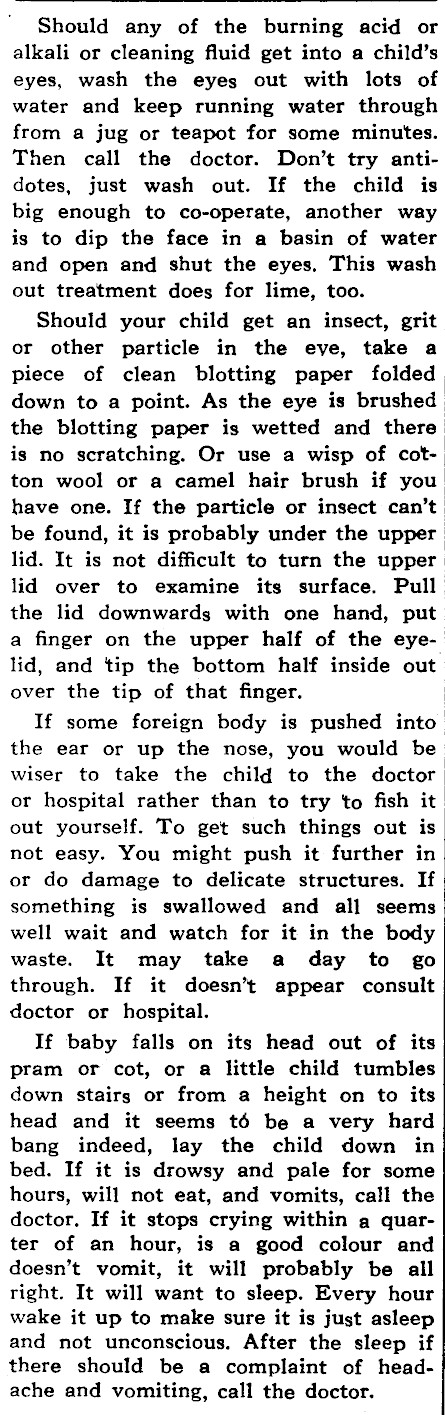 Should any of the burning acid or alkali or cleaning fluid get into a child's eyes, wash the eyes out with lots of water and keep running water through from a jug or teapot for some minutes. Then call the doctor. Don't try antidotes, just wash out. If the child is big enough to co-operate, another way is to dip the face in a basin of water and open and shut the eyes. This wash out treatment does for lime, too.

Should your child get an insect, grit or other particle in the eye, take a piece of clean blotting paper folded down to a point. As the eye is brushed the blotting paper is wetted and there is no scratching. Or use a wisp of cotton wool or a camel hair brush if you have one. If the particle or insect can't be found, it is probably under the upper lid. It is not difficult to turn the upper lid over to examine its surface. Pull the lid downwards with one hand, put a finger on the upper half of the eyelid, and tip the bottom half inside out over the tip of that finger.

If some foreign body is pushed into the ear or up the nose, you would be wiser to take the child to the doctor or hospital rather than to try to fish it out yourself. To get such things out is not easy. You might push it further in or do damage to delicate structures. If something is swallowed and all seems well wait and watch for it in the body waste. It may take a day to go through. If it doesn't appear consult doctor or hospital.

If baby falls on its head out of its pram or cot, or a little child tumbles down stairs or from a height on to its head and it seems tó be a very hard bang indeed, lay the child down in bed. If it is drowsy and pale for some hours, will not eat, and vomits, call the doctor. If it stops crying within a quarter of an hour, is a good colour and doesn't vomit, it will probably be all right. It will want to sleep. Every hour wake it up to make sure it is just asleep and not unconscious. After the sleep if there should be a complaint of headache and vomiting, call the doctor.